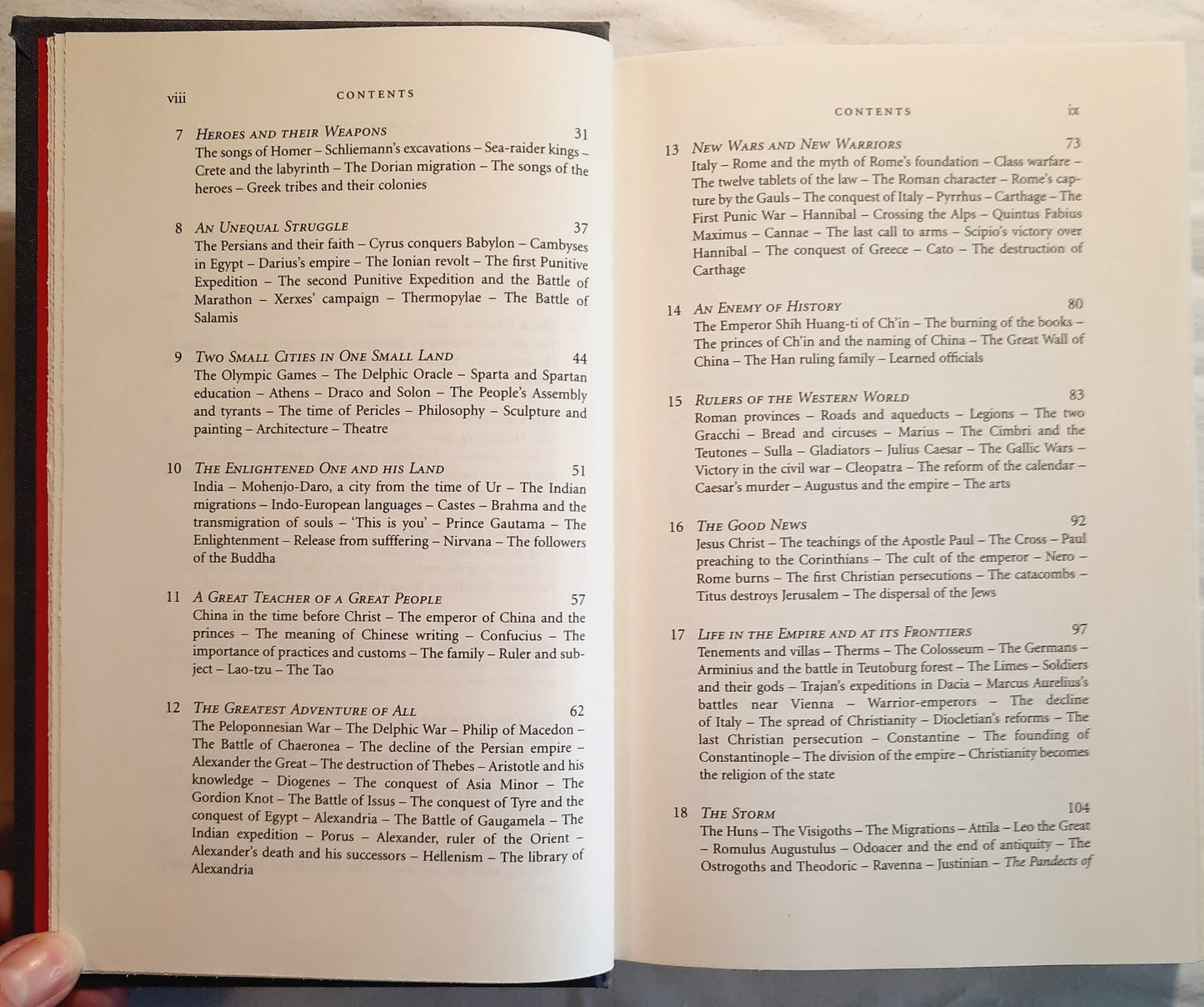 viii CONTENTS

7 HEROES AND THEIR WEAPONS 31
The songs of Homer – Schliemann's excavations – Sea-raider kings – Crete and the labyrinth – The Dorian migration – The songs of the heroes – Greek tribes and their colonies

8 AN UNEQUAL STRUGGLE 37
The Persians and their faith – Cyrus conquers Babylon – Cambyses in Egypt – Darius's empire – The Ionian revolt – The first Punitive Expedition – The second Punitive Expedition and the Battle of Marathon – Xerxes' campaign – Thermopylae – The Battle of Salamis

9 TWO SMALL CITIES IN ONE SMALL LAND 44
The Olympic Games – The Delphic Oracle – Sparta and Spartan education – Athens – Draco and Solon – The People's Assembly and tyrants – The time of Pericles – Philosophy – Sculpture and painting – Architecture – Theatre

10 THE ENLIGHTENED ONE AND HIS LAND 51
India – Mohenjo-Daro, a city from the time of Ur – The Indian migrations – Indo-European languages – Castes – Brahma and the transmigration of souls – 'This is you' – Prince Gautama – The Enlightenment – Release from sufffering – Nirvana – The followers of the Buddha

11 A GREAT TEACHER OF A GREAT PEOPLE 57
China in the time before Christ – The emperor of China and the princes – The meaning of Chinese writing – Confucius – The importance of practices and customs – The family – Ruler and subject – Lao-tzu – The Tao

12 THE GREATEST ADVENTURE OF ALL 62
The Peloponnesian War – The Delphic War – Philip of Macedon – The Battle of Chaeronea – The decline of the Persian empire – Alexander the Great – The destruction of Thebes – Aristotle and his knowledge – Diogenes – The conquest of Asia Minor – The Gordion Knot – The Battle of Issus – The conquest of Tyre and the conquest of Egypt – Alexandria – The Battle of Gaugamela – The Indian expedition – Porus – Alexander, ruler of the Orient – Alexander's death and his successors – Hellenism – The library of Alexandria

CONTENTS ix

13 NEW WARS AND NEW WARRIORS 73
Italy – Rome and the myth of Rome's foundation – Class warfare – The twelve tablets of the law – The Roman character – Rome's capture by the Gauls – The conquest of Italy – Pyrrhus – Carthage – The First Punic War – Hannibal – Crossing the Alps – Quintus Fabius Maximus – Cannae – The last call to arms – Scipio's victory over Hannibal – The conquest of Greece – Cato – The destruction of Carthage

14 AN ENEMY OF HISTORY 80
The Emperor Shih Huang-ti of Ch'in – The burning of the books – The princes of Ch'in and the naming of China – The Great Wall of China – The Han ruling family – Learned officials

15 RULERS OF THE WESTERN WORLD 83
Roman provinces – Roads and aqueducts – Legions – The two Gracchi – Bread and circuses – Marius – The Cimbri and the Teutones – Sulla – Gladiators – Julius Caesar – The Gallic Wars – Victory in the civil war – Cleopatra – The reform of the calendar – Caesar's murder – Augustus and the empire – The arts

16 THE GOOD NEWS 92
Jesus Christ – The teachings of the Apostle Paul – The Cross – Paul preaching to the Corinthians – The cult of the emperor – Nero – Rome burns – The first Christian persecutions – The catacombs – Titus destroys Jerusalem – The dispersal of the Jews

17 LIFE IN THE EMPIRE AND AT ITS FRONTIERS 97
Tenements and villas – Therms – The Colosseum – The Germans – Arminius and the battle in Teutoburg forest – The Limes – Soldiers and their gods – Trajan's expeditions in Dacia – Marcus Aurelius's battles near Vienna – Warrior-emperors – The decline of Italy – The spread of Christianity – Diocletian's reforms – The last Christian persecution – Constantine – The founding of Constantinople – The division of the empire – Christianity becomes the religion of the state

18 THE STORM 104
The Huns – The Visigoths – The Migrations – Attila – Leo the Great – Romulus Augustulus – Odoacer and the end of antiquity – The Ostrogoths and Theodoric – Ravenna – Justinian – The Pandects of